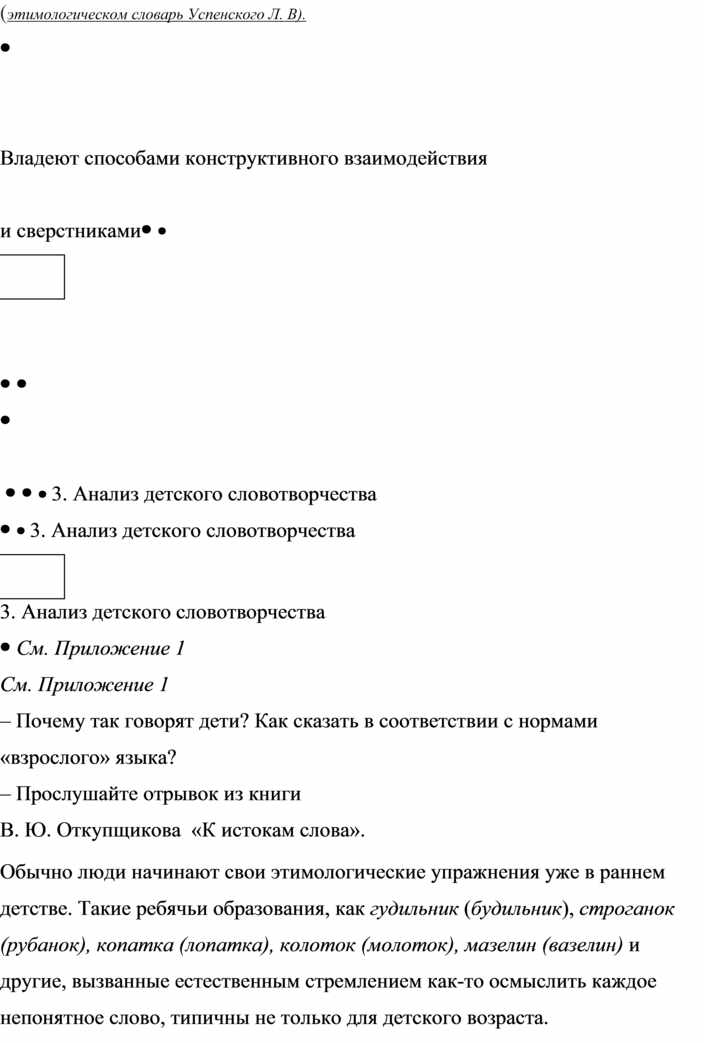 (этимологическом словарь Успенского Л. В).

•

Владеют способами конструктивного взаимодействия

и сверстниками• •

• •

•

• • • 3. Анализ детского словотворчества

• • 3. Анализ детского словотворчества

3. Анализ детского словотворчества

• См. Приложение 1

См. Приложение 1

– Почему так говорят дети? Как сказать в соответствии с нормами «взрослого» языка?

– Прослушайте отрывок из книги

В. Ю. Откупщикова «К истокам слова».

Обычно люди начинают свои этимологические упражнения уже в раннем детстве. Такие ребячьи образования, как гудильник (будильник), строганок (рубанок), копатка (лопатка), колоток (молоток), мазелин (вазелин) и другие, вызванные естественным стремлением как-то осмыслить каждое непонятное слово, типичны не только для детского возраста.